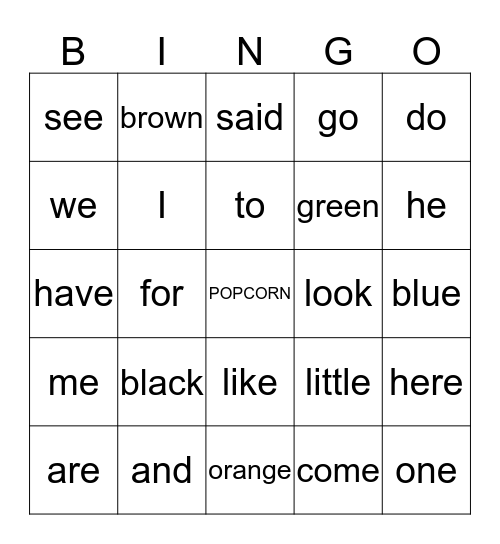 | B | I | N | G | O |
|---|---|---|---|---|
| see | brown | said | go | do |
| we | I | to | green | he |
| have | for | POPCORN | look | blue |
| me | black | like | little | here |
| are | and | orange | come | one |